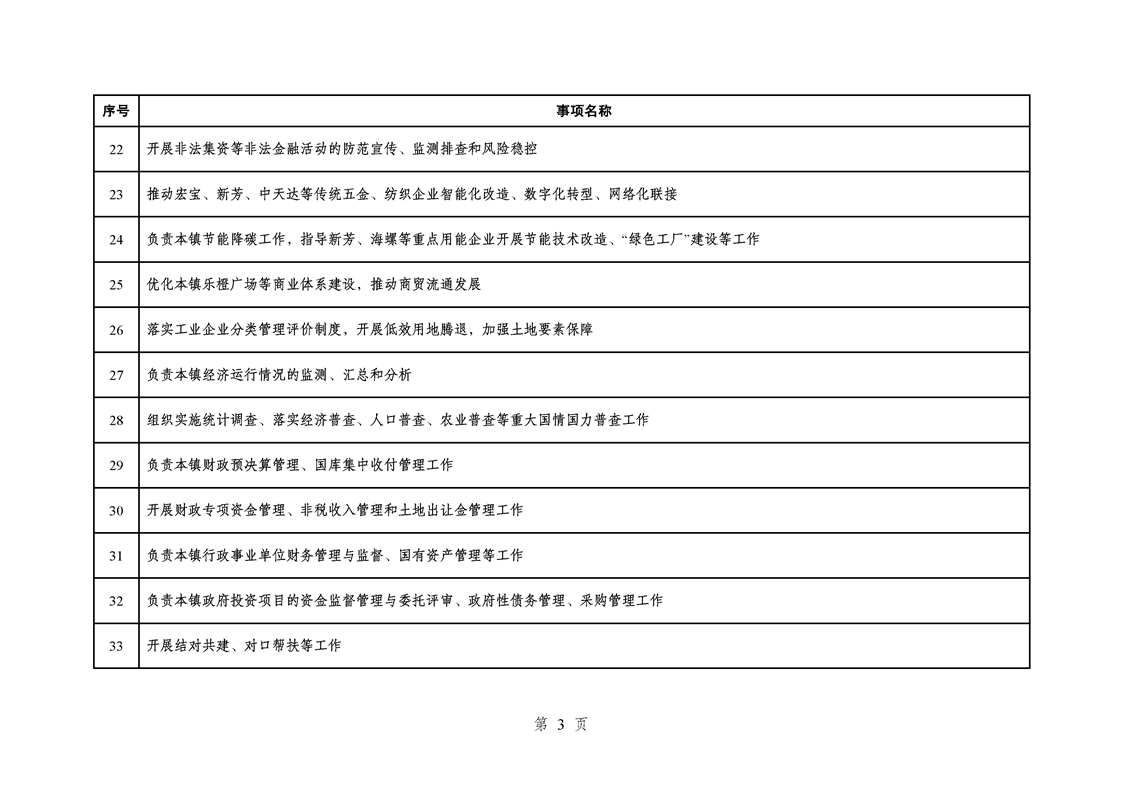 | 序号 | 事项名称 |
|---|---|
| 22 | 开展非法集资等非法金融活动的防范宣传、监测排查和风险稳控 |
| 23 | 推动宏宝、新芳、中天达等传统五金、纺织企业智能化改造、数字化转型、网络化联接 |
| 24 | 负责本镇节能降碳工作，指导新芳、海螺等重点用能企业开展节能技术改造、“绿色工厂”建设等工作 |
| 25 | 优化本镇乐橙广场等商业体系建设，推动商贸流通发展 |
| 26 | 落实工业企业分类管理评价制度，开展低效用地腾退，加强土地要素保障 |
| 27 | 负责本镇经济运行情况的监测、汇总和分析 |
| 28 | 组织实施统计调查、落实经济普查、人口普查、农业普查等重大国情国力普查工作 |
| 29 | 负责本镇财政预决算管理、国库集中收付管理工作 |
| 30 | 开展财政专项资金管理、非税收入管理和土地出让金管理工作 |
| 31 | 负责本镇行政事业单位财务管理与监督、国有资产管理等工作 |
| 32 | 负责本镇政府投资项目的资金监督管理与委托评审、政府性债务管理、采购管理工作 |
| 33 | 开展结对共建、对口帮扶等工作 |

第 3 页